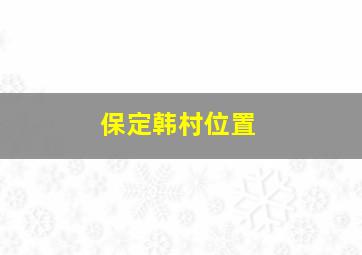 保定韩村位置